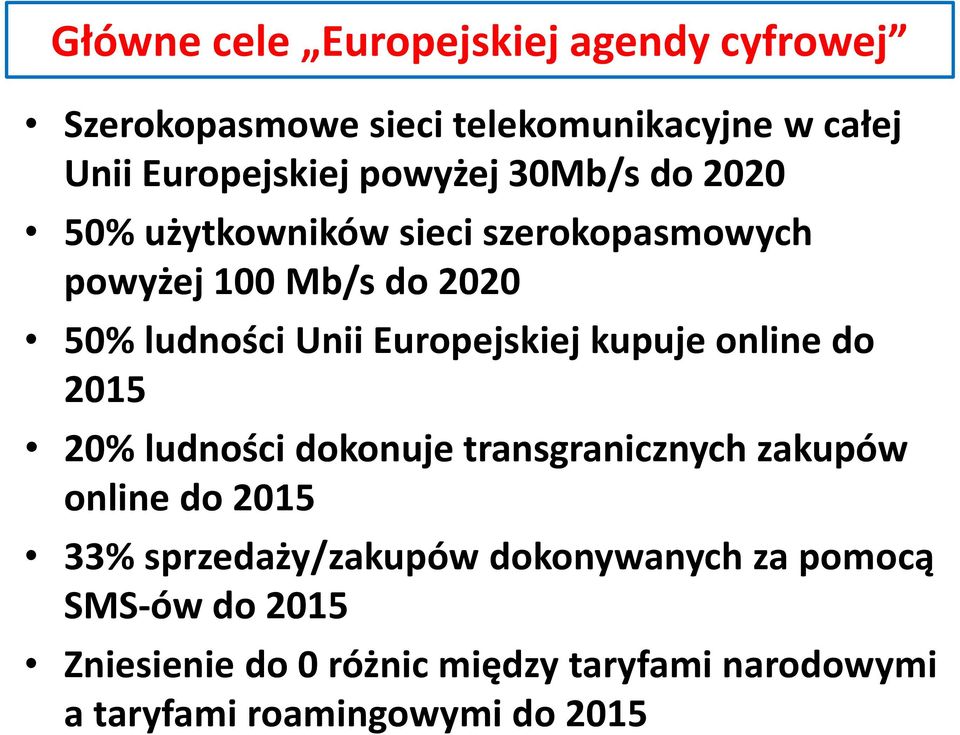 Główne cele „Europejskiej agendy cyfrowej”

• Szerokopasmowe sieci telekomunikacyjne w całej Unii Europejskiej powyżej 30Mb/s do 2020
• 50% użytkowników sieci szerokopasmowych powyżej 100 Mb/s do 2020
• 50% ludności Unii Europejskiej kupuje online do 2015
• 20% ludności dokonuje transgranicznych zakupów online do 2015
• 33% sprzedaży/zakupów dokonywanych za pomocą SMS-ów do 2015
• Zniesienie do 0 różnic między taryfami narodowymi a taryfami roamingowymi do 2015